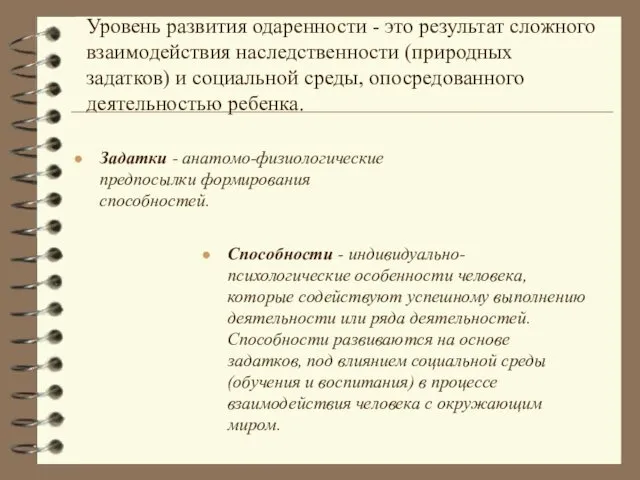 Уровень развития одаренности - это результат сложного взаимодействия наследственности (природных задатков) и социальной среды, опосредованного деятельностью ребенка.

Задатки - анатомо-физиологические предпосылки формирования способностей.

Способности - индивидуально-психологические особенности человека, которые содействуют успешному выполнению деятельности или ряда деятельностей. Способности развиваются на основе задатков, под влиянием социальной среды (обучения и воспитания) в процессе взаимодействия человека с окружающим миром.